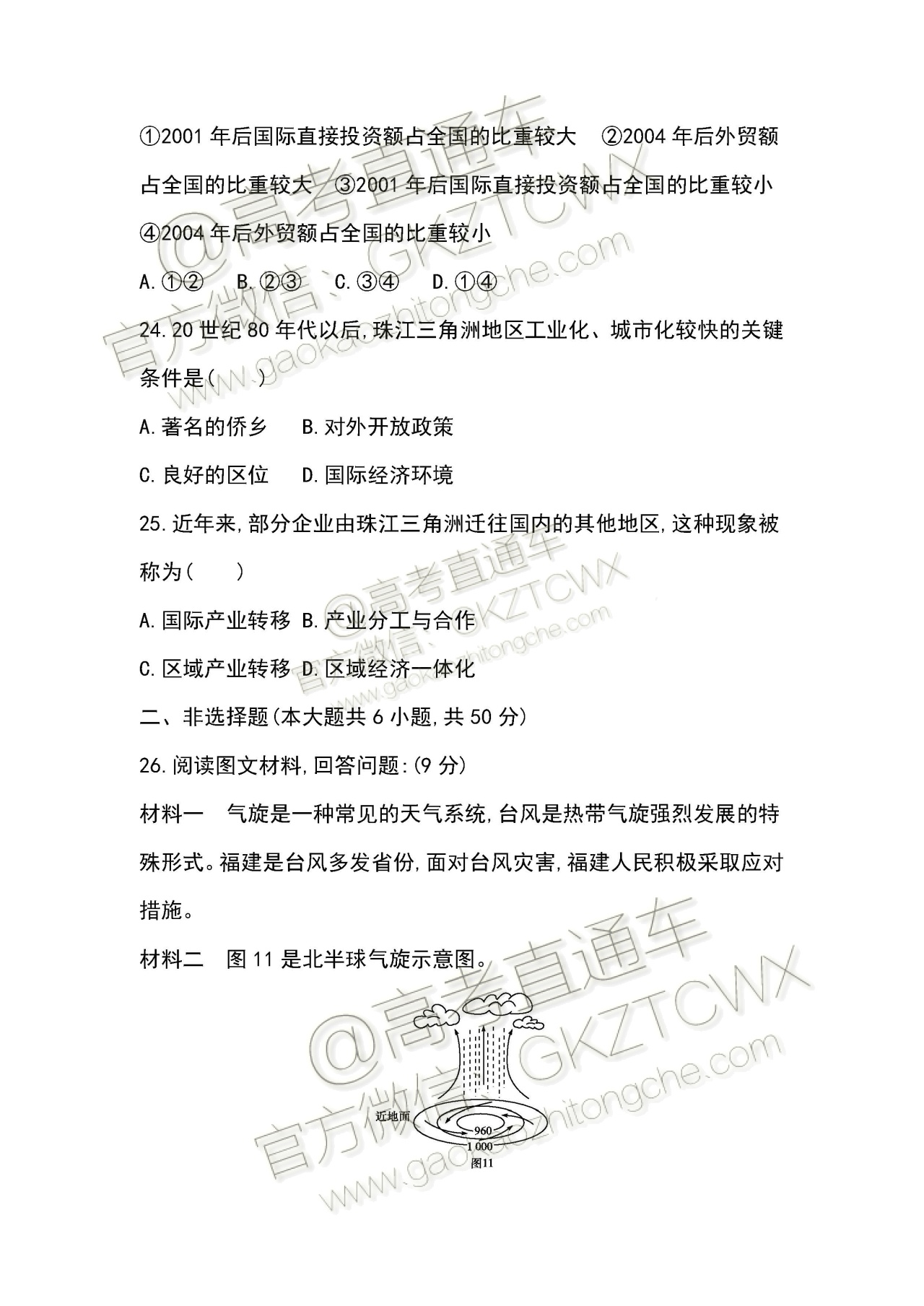 ①2001 年后国际直接投资额占全国的比重较大 ②2004 年后外贸额占全国的比重较大 ③2001 年后国际直接投资额占全国的比重较小 ④2004 年后外贸额占全国的比重较小

A.①② B.②③ C.③④ D.①④

24.20 世纪 80 年代以后,珠江三角洲地区工业化、城市化较快的关键条件是( )

A.著名的侨乡 B.对外开放政策

C.良好的区位 D.国际经济环境

25.近年来,部分企业由珠江三角洲迁往国内的其他地区,这种现象被称为( )

A.国际产业转移 B.产业分工与合作

C.区域产业转移 D.区域经济一体化

二、非选择题(本大题共 6 小题,共 50 分)

26.阅读图文材料,回答问题:(9 分)

材料一 气旋是一种常见的天气系统,台风是热带气旋强烈发展的特殊形式。福建是台风多发省份,面对台风灾害,福建人民积极采取应对措施。

材料二 图 11 是北半球气旋示意图。

近地面

960

1 000

图11

@高考直通车 官方微信:GKZTCWX www.gaokaozhitongche.com

@高考直通车 官方微信:GKZTCWX www.gaokaozhitongche.com

@高考直通车 官方微信:GKZTCWX www.gaokaozhitongche.com